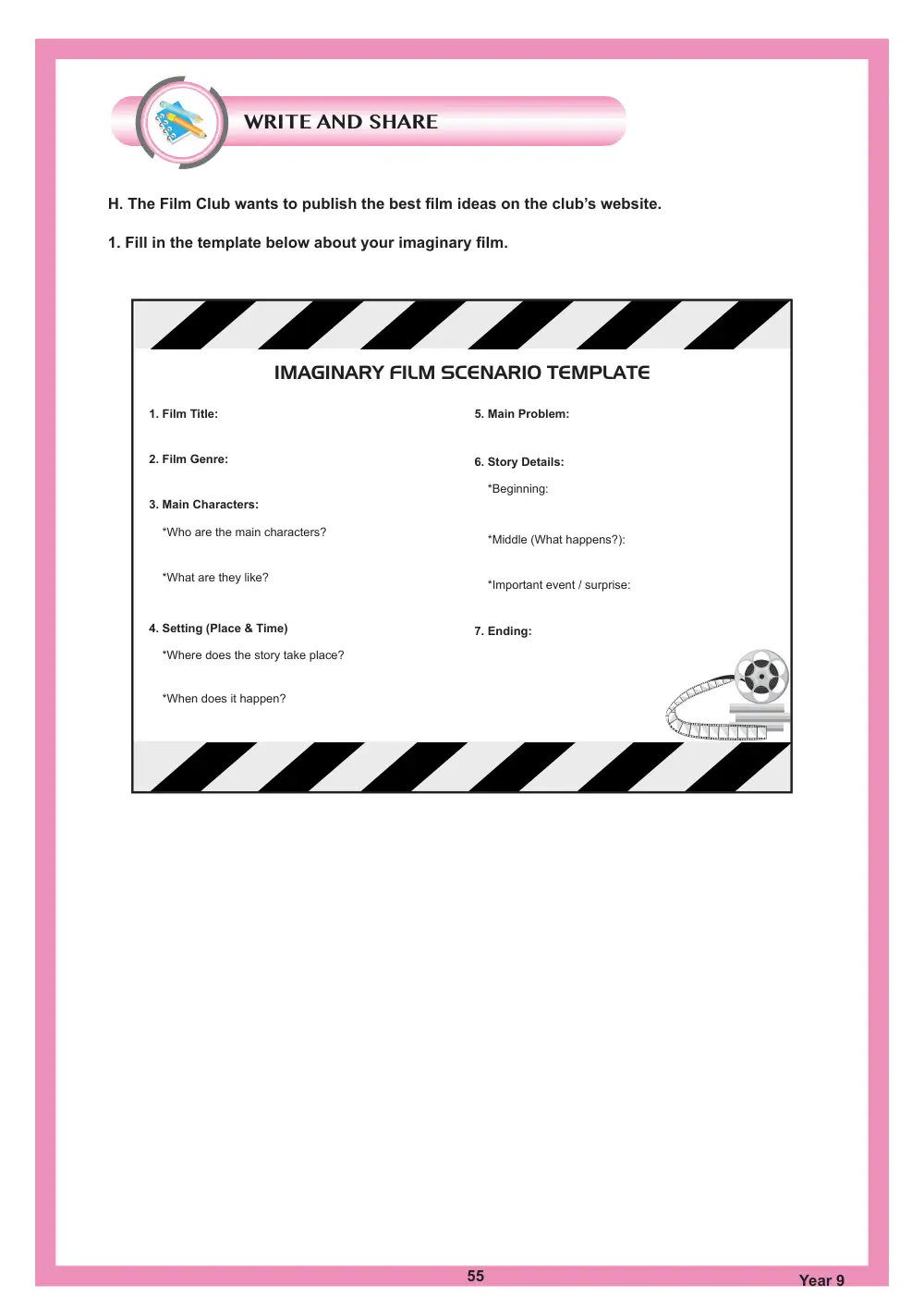 WRITE AND SHARE

H. The Film Club wants to publish the best film ideas on the club's website.

1. Fill in the template below about your imaginary film.

IMAGINARY FILM SCENARIO TEMPLATE

1. Film Title:

2. Film Genre:

3. Main Characters:

*Who are the main characters?

*What are they like?

4. Setting (Place & Time)

*Where does the story take place?

*When does it happen?

5. Main Problem:

6. Story Details:

*Beginning:

*Middle (What happens?):

*Important event / surprise:

7. Ending:

55

Year 9